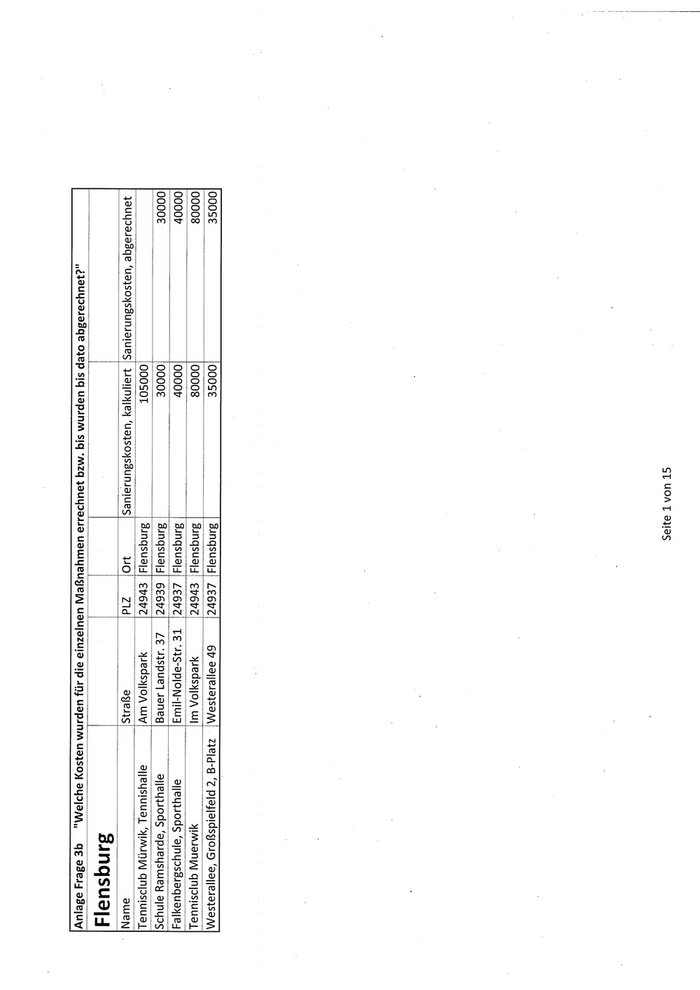 Anlage Frage 3b "Welche Kosten wurden für die einzelnen Maßnahmen errechnet bzw. bis wurden bis dato abgerechnet?"

Flensburg

| Name | Straße | PLZ | Ort | Sanierungskosten, kalkuliert | Sanierungskosten, abgerechnet |
|---|---|---|---|---|---|
| Tennisclub Mürwik, Tennishalle | Am Volkspark | 24943 | Flensburg | 105000 | |
| Schule Ramsharde, Sporthalle | Bauer Landstr. 37 | 24939 | Flensburg | 30000 | 30000 |
| Falkenbergschule, Sporthalle | Emil-Nolde-Str. 31 | 24937 | Flensburg | 40000 | 40000 |
| Tennisclub Muerwik | Im Volkspark | 24943 | Flensburg | 80000 | 80000 |
| Westerallee, Großspielfeld 2, B-Platz | Westerallee 49 | 24937 | Flensburg | 35000 | 35000 |

Seite 1 von 15